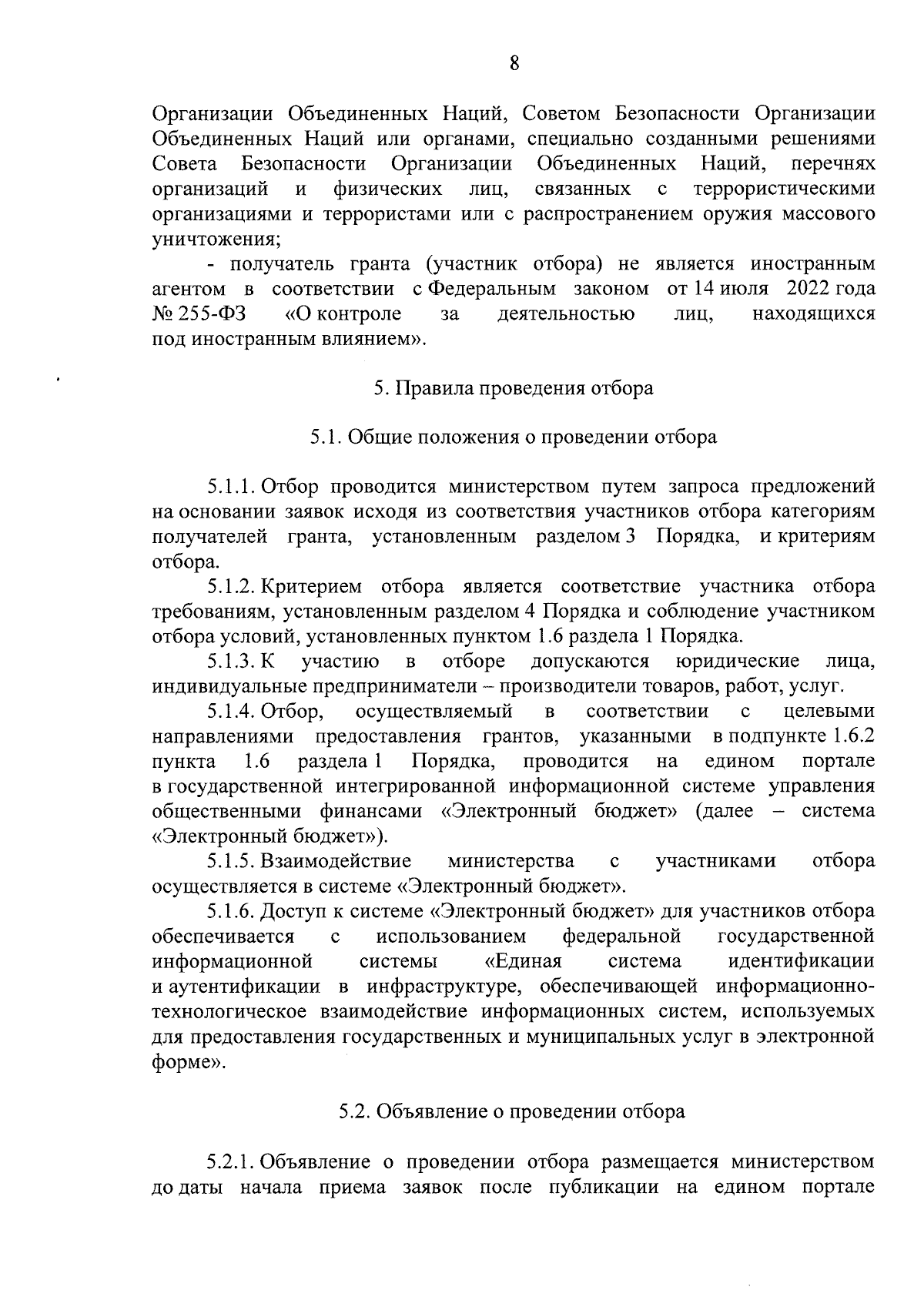 8

Организации Объединенных Наций, Советом Безопасности Организации Объединенных Наций или органами, специально созданными решениями Совета Безопасности Организации Объединенных Наций, перечнях организаций и физических лиц, связанных с террористическими организациями и террористами или с распространением оружия массового уничтожения;

- получатель гранта (участник отбора) не является иностранным агентом в соответствии с Федеральным законом от 14 июля 2022 года № 255-ФЗ «О контроле за деятельностью лиц, находящихся под иностранным влиянием».

5. Правила проведения отбора

5.1. Общие положения о проведении отбора

5.1.1. Отбор проводится министерством путем запроса предложений на основании заявок исходя из соответствия участников отбора категориям получателей гранта, установленным разделом 3 Порядка, и критериям отбора.

5.1.2. Критерием отбора является соответствие участника отбора требованиям, установленным разделом 4 Порядка и соблюдение участником отбора условий, установленных пунктом 1.6 раздела 1 Порядка.

5.1.3. К участию в отборе допускаются юридические лица, индивидуальные предприниматели – производители товаров, работ, услуг.

5.1.4. Отбор, осуществляемый в соответствии с целевыми направлениями предоставления грантов, указанными в подпункте 1.6.2 пункта 1.6 раздела 1 Порядка, проводится на едином портале в государственной интегрированной информационной системе управления общественными финансами «Электронный бюджет» (далее – система «Электронный бюджет»).

5.1.5. Взаимодействие министерства с участниками отбора осуществляется в системе «Электронный бюджет».

5.1.6. Доступ к системе «Электронный бюджет» для участников отбора обеспечивается с использованием федеральной государственной информационной системы «Единая система идентификации и аутентификации в инфраструктуре, обеспечивающей информационно-технологическое взаимодействие информационных систем, используемых для предоставления государственных и муниципальных услуг в электронной форме».

5.2. Объявление о проведении отбора

5.2.1. Объявление о проведении отбора размещается министерством до даты начала приема заявок после публикации на едином портале